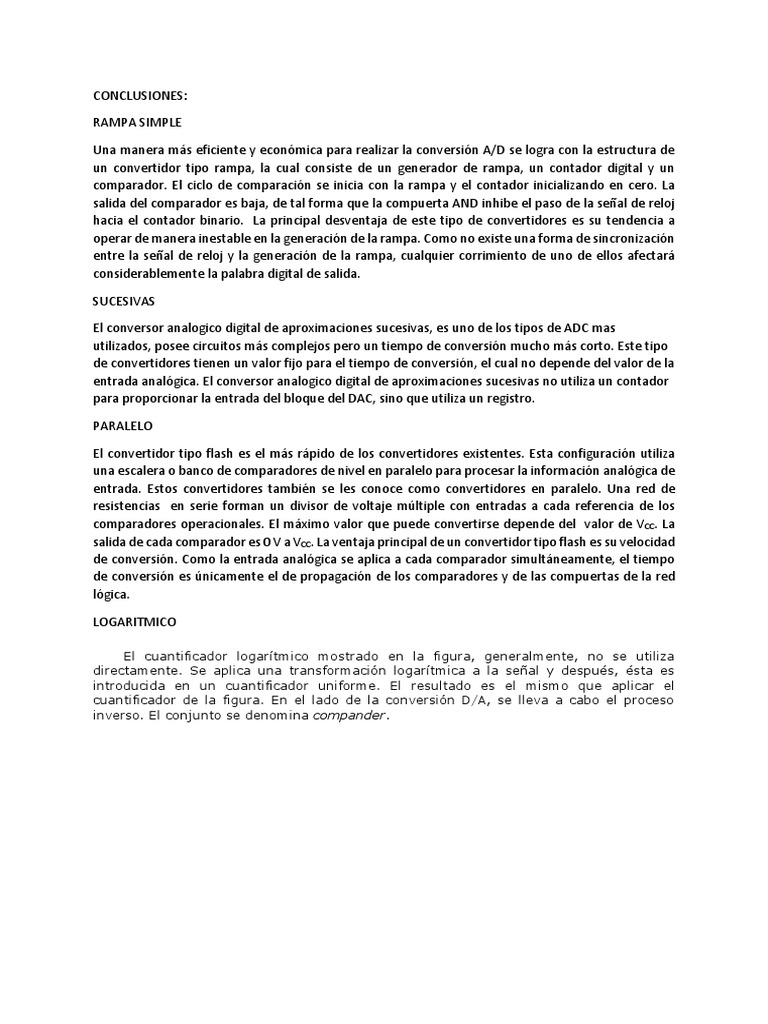 CONCLUSIONES:

RAMPA SIMPLE

Una manera más eficiente y económica para realizar la conversión A/D se logra con la estructura de un convertidor tipo rampa, la cual consiste de un generador de rampa, un contador digital y un comparador. El ciclo de comparación se inicia con la rampa y el contador inicializando en cero. La salida del comparador es baja, de tal forma que la compuerta AND inhibe el paso de la señal de reloj hacia el contador binario. La principal desventaja de este tipo de convertidores es su tendencia a operar de manera inestable en la generación de la rampa. Como no existe una forma de sincronización entre la señal de reloj y la generación de la rampa, cualquier corrimiento de uno de ellos afectará considerablemente la palabra digital de salida.

SUCESIVAS

El conversor analogico digital de aproximaciones sucesivas, es uno de los tipos de ADC mas utilizados, posee circuitos más complejos pero un tiempo de conversión mucho más corto. Este tipo de convertidores tienen un valor fijo para el tiempo de conversión, el cual no depende del valor de la entrada analógica. El conversor analogico digital de aproximaciones sucesivas no utiliza un contador para proporcionar la entrada del bloque del DAC, sino que utiliza un registro.

PARALELO

El convertidor tipo flash es el más rápido de los convertidores existentes. Esta configuración utiliza una escalera o banco de comparadores de nivel en paralelo para procesar la información analógica de entrada. Estos convertidores también se les conoce como convertidores en paralelo. Una red de resistencias en serie forman un divisor de voltaje múltiple con entradas a cada referencia de los comparadores operacionales. El máximo valor que puede convertirse depende del valor de $V_{CC}$. La salida de cada comparador es 0 V a $V_{CC}$. La ventaja principal de un convertidor tipo flash es su velocidad de conversión. Como la entrada analógica se aplica a cada comparador simultáneamente, el tiempo de conversión es únicamente el de propagación de los comparadores y de las compuertas de la red lógica.

LOGARITMICO

El cuantificador logarítmico mostrado en la figura, generalmente, no se utiliza directamente. Se aplica una transformación logarítmica a la señal y después, ésta es introducida en un cuantificador uniforme. El resultado es el mismo que aplicar el cuantificador de la figura. En el lado de la conversión D/A, se lleva a cabo el proceso inverso. El conjunto se denomina compander.